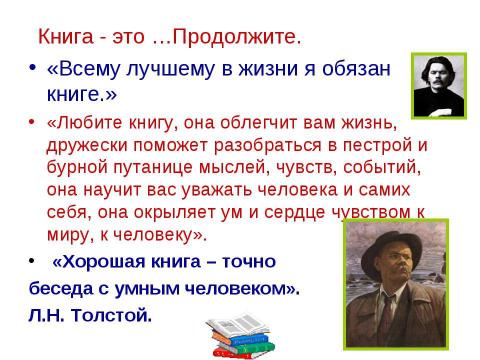 Книга - это …Продолжите.

• «Всему лучшему в жизни я обязан книге.»

• «Любите книгу, она облегчит вам жизнь, дружески поможет разобраться в пестрой и бурной путанице мыслей, чувств, событий, она научит вас уважать человека и самих себя, она окрыляет ум и сердце чувством к миру, к человеку».

• «Хорошая книга – точно беседа с умным человеком».

Л.Н. Толстой.